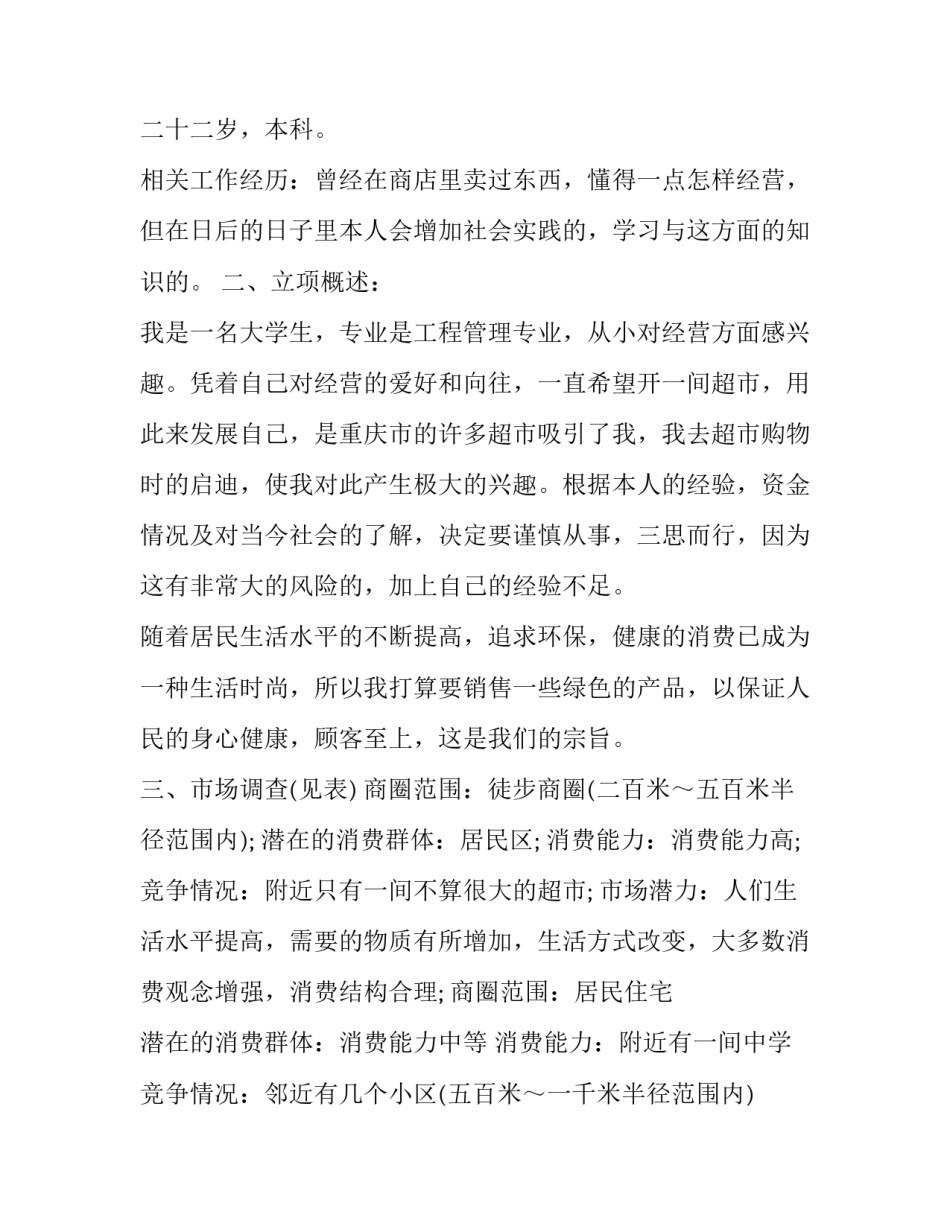 二十二岁，本科。

相关工作经历：曾经在商店里卖过东西，懂得一点怎样经营，但在日后的日子里本人会增加社会实践的，学习与这方面的知识的。 二、立项概述：

我是一名大学生，专业是工程管理专业，从小对经营方面感兴趣。凭着自己对经营的爱好和向往，一直希望开一间超市，用此来发展自己，是重庆市的许多超市吸引了我，我去超市购物时的启迪，使我对此产生极大的兴趣。根据本人的经验，资金情况及对当今社会的了解，决定要谨慎从事，三思而行，因为这有非常大的风险的，加上自己的经验不足。

随着居民生活水平的不断提高，追求环保，健康的消费已成为一种生活时尚，所以我打算要销售一些绿色的产品，以保证人民的身心健康，顾客至上，这是我们的宗旨。

三、市场调查(见表) 商圈范围：徒步商圈(二百米～五百米半径范围内); 潜在的消费群体：居民区; 消费能力：消费能力高; 竞争情况：附近只有一间不算很大的超市; 市场潜力：人们生活水平提高，需要的物质有所增加，生活方式改变，大多数消费观念增强，消费结构合理; 商圈范围：居民住宅

潜在的消费群体：消费能力中等 消费能力：附近有一间中学

竞争情况：邻近有几个小区(五百米～一千米半径范围内)